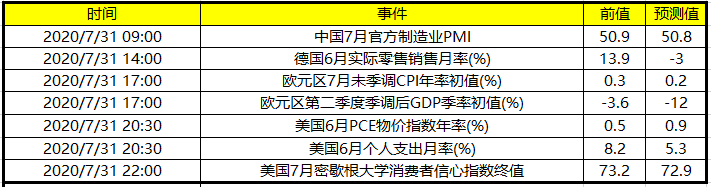 | 时间 | 事件 | 前值 | 预测值 |
|---|---|---|---|
| 2020/7/31 09:00 | 中国7月官方制造业PMI | 50.9 | 50.8 |
| 2020/7/31 14:00 | 德国6月实际零售销售月率(%) | 13.9 | -3 |
| 2020/7/31 17:00 | 欧元区7月未季调CPI年率初值(%) | 0.3 | 0.2 |
| 2020/7/31 17:00 | 欧元区第二季度季调后GDP季率初值(%) | -3.6 | -12 |
| 2020/7/31 20:30 | 美国6月PCE物价指数年率(%) | 0.5 | 0.9 |
| 2020/7/31 20:30 | 美国6月个人支出月率(%) | 8.2 | 5.3 |
| 2020/7/31 22:00 | 美国7月密歇根大学消费者信心指数终值 | 73.2 | 72.9 |